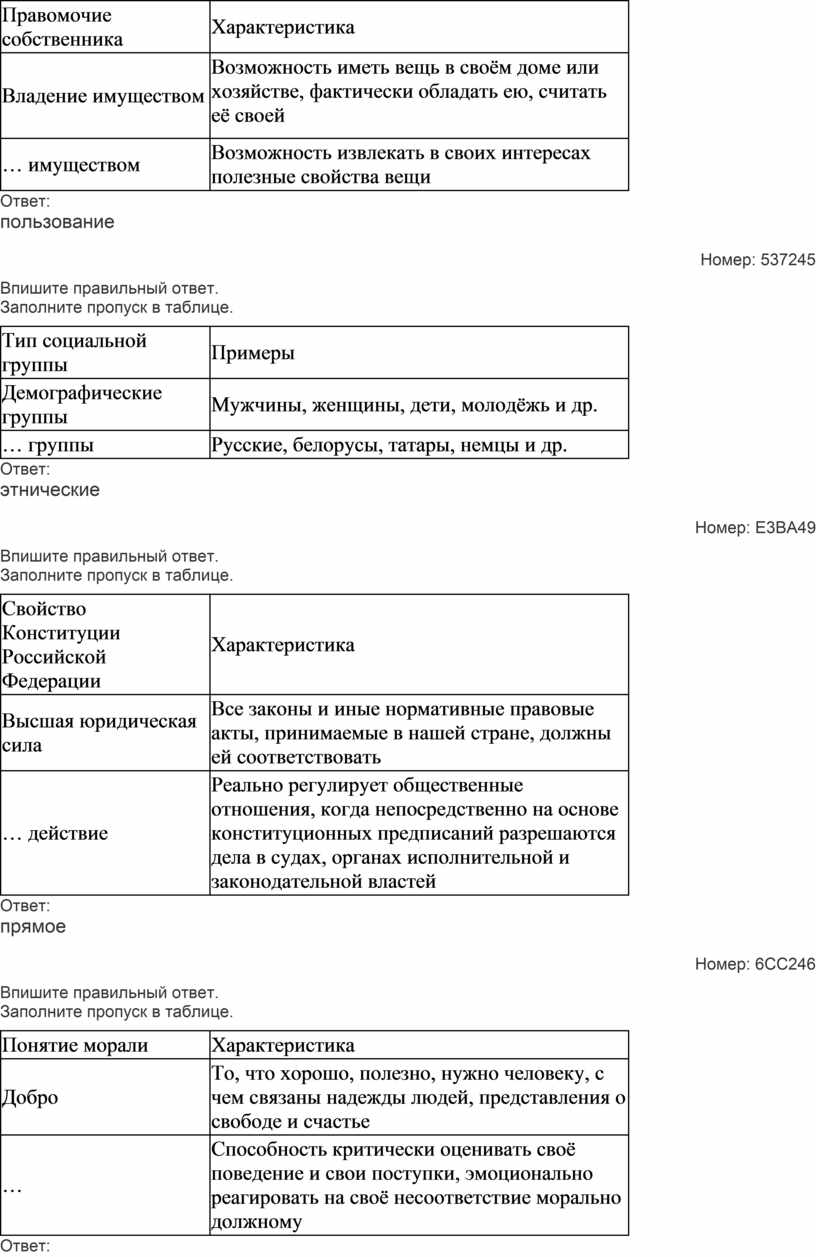 | Правомочие собственника | Характеристика |
|---|---|
| Владение имуществом | Возможность иметь вещь в своём доме или хозяйстве, фактически обладать ею, считать её своей |
| … имуществом | Возможность извлекать в своих интересах полезные свойства вещи |

Ответ:
пользование

Номер: 537245

Впишите правильный ответ.
Заполните пропуск в таблице.

| Тип социальной группы | Примеры |
|---|---|
| Демографические группы | Мужчины, женщины, дети, молодёжь и др. |
| … группы | Русские, белорусы, татары, немцы и др. |

Ответ:
этнические

Номер: E3BA49

Впишите правильный ответ.
Заполните пропуск в таблице.

| Свойство Конституции Российской Федерации | Характеристика |
|---|---|
| Высшая юридическая сила | Все законы и иные нормативные правовые акты, принимаемые в нашей стране, должны ей соответствовать |
| … действие | Реально регулирует общественные отношения, когда непосредственно на основе конституционных предписаний разрешаются дела в судах, органах исполнительной и законодательной властей |

Ответ:
прямое

Номер: 6CC246

Впишите правильный ответ.
Заполните пропуск в таблице.

| Понятие морали | Характеристика |
|---|---|
| Добро | То, что хорошо, полезно, нужно человеку, с чем связаны надежды людей, представления о свободе и счастье |
| … | Способность критически оценивать своё поведение и свои поступки, эмоционально реагировать на своё несоответствие морально должному |

Ответ: